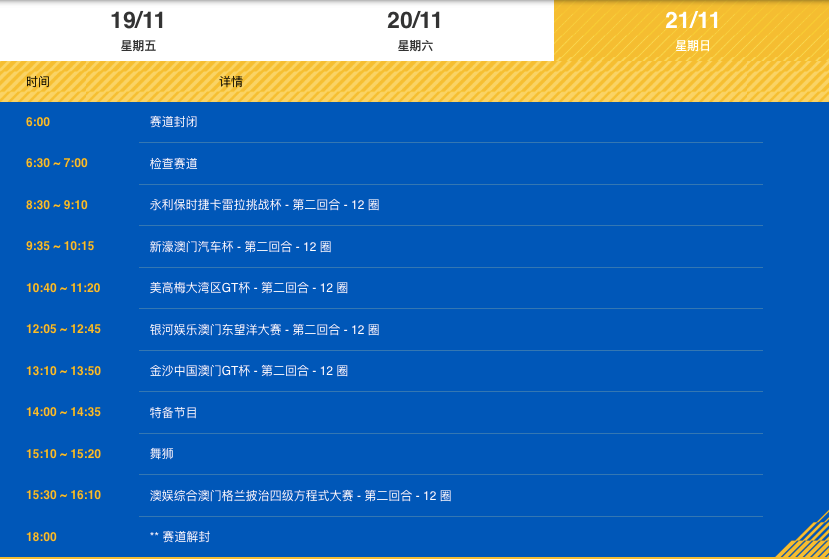 19/11
星期五

20/11
星期六

21/11
星期日

| 时间 | 详情 |
|---|---|
| 6:00 | 赛道封闭 |
| 6:30 ~ 7:00 | 检查赛道 |
| 8:30 ~ 9:10 | 永利保时捷卡雷拉挑战杯 - 第二回合 - 12 圈 |
| 9:35 ~ 10:15 | 新濠澳门汽车杯 - 第二回合 - 12 圈 |
| 10:40 ~ 11:20 | 美高梅大湾区GT杯 - 第二回合 - 12 圈 |
| 12:05 ~ 12:45 | 银河娱乐澳门东望洋大赛 - 第二回合 - 12 圈 |
| 13:10 ~ 13:50 | 金沙中国澳门GT杯 - 第二回合 - 12 圈 |
| 14:00 ~ 14:35 | 特备节目 |
| 15:10 ~ 15:20 | 舞狮 |
| 15:30 ~ 16:10 | 澳娱综合澳门格兰披治四级方程式大赛 - 第二回合 - 12 圈 |
| 18:00 | ** 赛道解封 |